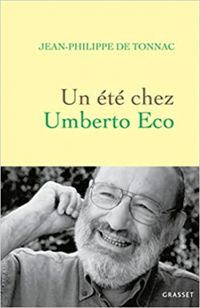 JEAN-PHILIPPE DE TONNAC

Un été chez
Umberto Eco

GRASSET